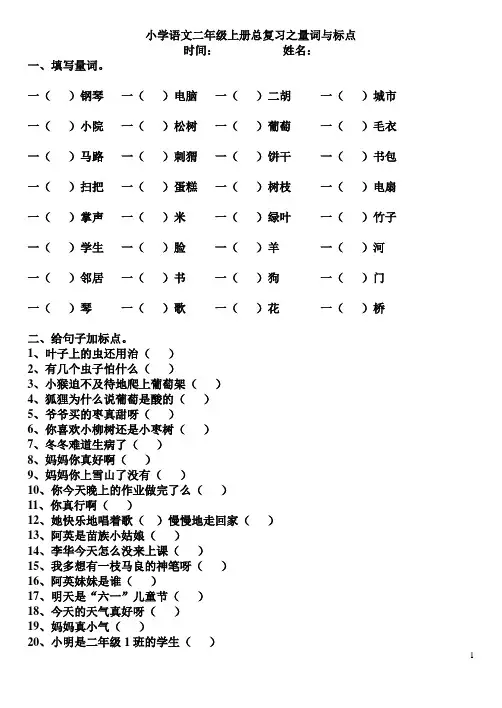 小学语文二年级上册总复习之量词与标点
时间： 姓名：

一、填写量词。

一（ ）钢琴 一（ ）电脑 一（ ）二胡 一（ ）城市

一（ ）小院 一（ ）松树 一（ ）葡萄 一（ ）毛衣

一（ ）马路 一（ ）刺猬 一（ ）饼干 一（ ）书包

一（ ）扫把 一（ ）蛋糕 一（ ）树枝 一（ ）电扇

一（ ）掌声 一（ ）米 一（ ）绿叶 一（ ）竹子

一（ ）学生 一（ ）脸 一（ ）羊 一（ ）河

一（ ）邻居 一（ ）书 一（ ）狗 一（ ）门

一（ ）琴 一（ ）歌 一（ ）花 一（ ）桥

二、给句子加标点。
1、叶子上的虫还用治（ ）
2、有几个虫子怕什么（ ）
3、小猴迫不及待地爬上葡萄架（ ）
4、狐狸为什么说葡萄是酸的（ ）
5、爷爷买的枣真甜呀（ ）
6、你喜欢小柳树还是小枣树（ ）
7、冬冬难道生病了（ ）
8、妈妈你真好啊（ ）
9、妈妈你上雪山了没有（ ）
10、你今天晚上的作业做完了么（ ）
11、你真行啊（ ）
12、她快乐地唱着歌（ ）慢慢地走回家（ ）
13、阿英是苗族小姑娘（ ）
14、李华今天怎么没来上课（ ）
15、我多想有一枝马良的神笔呀（ ）
16、阿英妹妹是谁（ ）
17、明天是“六一”儿童节（ ）
18、今天的天气真好呀（ ）
19、妈妈真小气（ ）
20、小明是二年级 1 班的学生（ ）

1